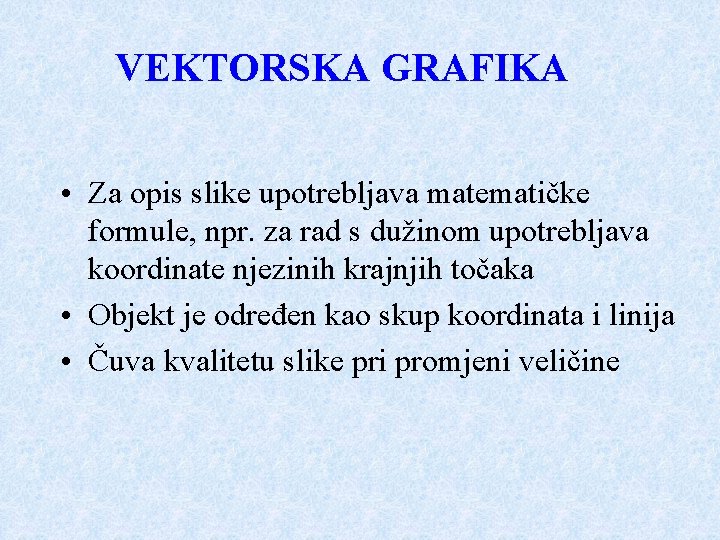 VEKTORSKA GRAFIKA

• Za opis slike upotrebljava matematičke formule, npr. za rad s dužinom upotrebljava koordinate njezinih krajnjih točaka
• Objekt je određen kao skup koordinata i linija
• Čuva kvalitetu slike pri promjeni veličine